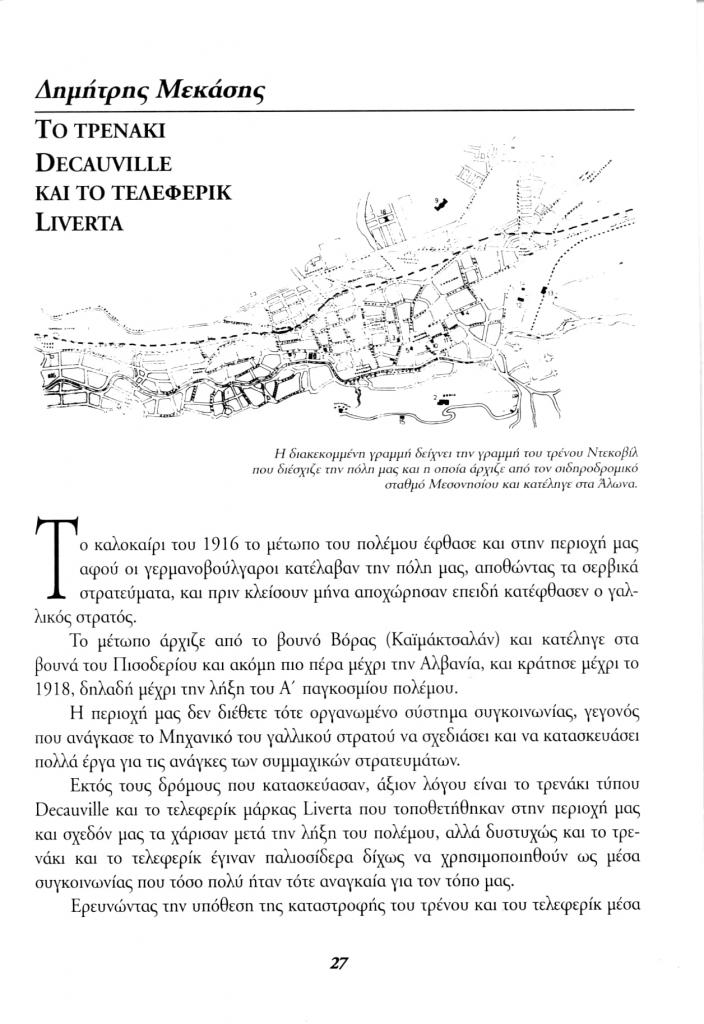 Δημήτρης Μεκάσης

ΤΟ ΤΡΕΝΑΚΙ DECAUVILLE ΚΑΙ ΤΟ ΤΕΛΕΦΕΡΙΚ LIVERTA

Η διακεκομμένη γραμμή δείχνει την γραμμή του τρένου Ντεκοβίλ που διέσχιζε την πόλη μας και η οποία άρχιζε από τον σιδηροδρομικό σταθμό Μεσονησίου και κατέληγε στα Άλωνα.

Το καλοκαίρι του 1916 το μέτωπο του πολέμου έφθασε και στην περιοχή μας αφού οι γερμανοβούλγαροι κατέλαβαν την πόλη μας, αποθώντας τα σερβικά στρατεύματα, και πριν κλείσουν μήνα αποχώρησαν επειδή κατέφθασεν ο γαλλικός στρατός.

Το μέτωπο άρχιζε από το βουνό Βόρας (Καϊμάκτσαλάν) και κατέληγε στα βουνά του Πισοδερίου και ακόμη πιο πέρα μέχρι την Αλβανία, και κράτησε μέχρι το 1918, δηλαδή μέχρι την λήξη του Α΄ παγκοσμίου πολέμου.

Η περιοχή μας δεν διέθετε τότε οργανωμένο σύστημα συγκοινωνίας, γεγονός που ανάγκασε το Μηχανικό του γαλλικού στρατού να σχεδιάσει και να κατασκευάσει πολλά έργα για τις ανάγκες των συμμαχικών στρατευμάτων.

Εκτός τους δρόμους που κατασκεύασαν, άξιον λόγου είναι το τρενάκι τύπου Decauville και το τελεφερίκ μάρκας Liverta που τοποθετήθηκαν στην περιοχή μας και σχεδόν μας τα χάρισαν μετά την λήξη του πολέμου, αλλά δυστυχώς και το τρενάκι και το τελεφερίκ έγιναν παλιοσίδερα δίχως να χρησιμοποιηθούν ως μέσα συγκοινωνίας που τόσο πολύ ήταν τότε αναγκαία για τον τόπο μας.

Ερευνώντας την υπόθεση της καταστροφής του τρένου και του τελεφερίκ μέσα

27